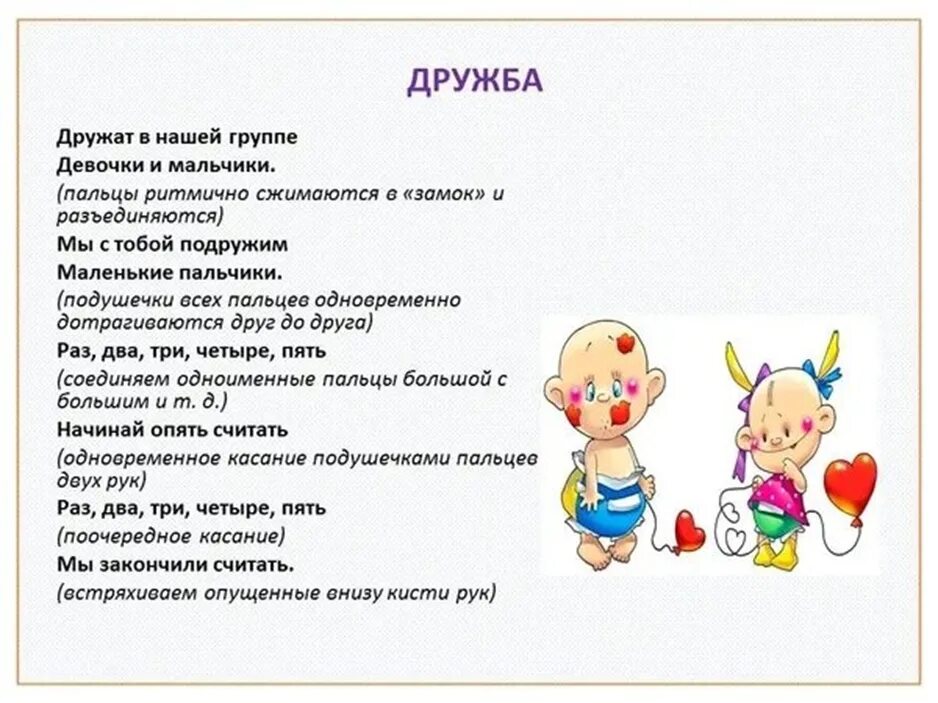 ДРУЖБА

Дружат в нашей группе
Девочки и мальчики.
(пальцы ритмично сжимаются в «замок» и разъединяются)
Мы с тобой подружим
Маленькие пальчики.
(подушечки всех пальцев одновременно дотрагиваются друг до друга)
Раз, два, три, четыре, пять
(соединяем одноименные пальцы большой с большим и т. д.)
Начинай опять считать
(одновременное касание подушечками пальцев двух рук)
Раз, два, три, четыре, пять
(поочередное касание)
Мы закончили считать.
(встряхиваем опущенные внизу кисти рук)